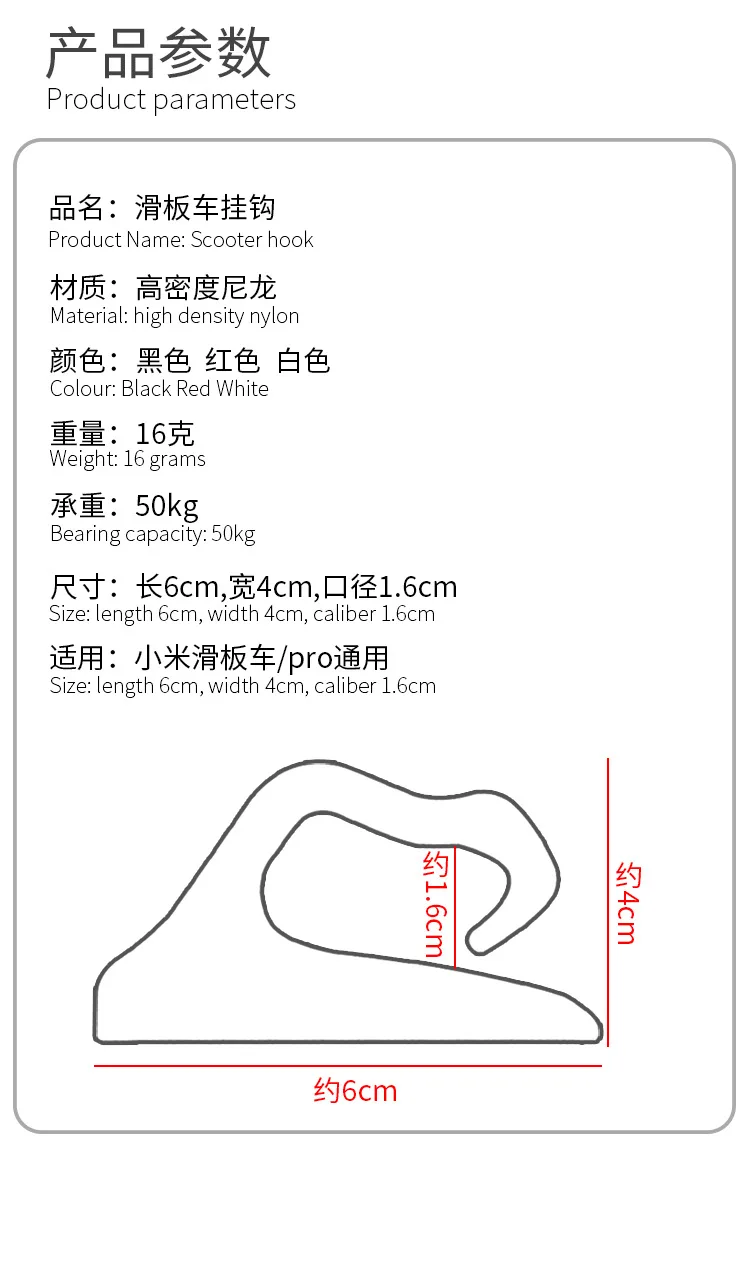 产品参数
Product parameters

品名：滑板车挂钩
Product Name: Scooter hook

材质：高密度尼龙
Material: high density nylon

颜色：黑色 红色 白色
Colour: Black Red White

重量：16克
Weight: 16 grams

承重：50kg
Bearing capacity: 50kg

尺寸：长6cm,宽4cm,口径1.6cm
Size: length 6cm, width 4cm, caliber 1.6cm

适用：小米滑板车/pro通用
Size: length 6cm, width 4cm, caliber 1.6cm

约1.6cm

约4cm

约6cm